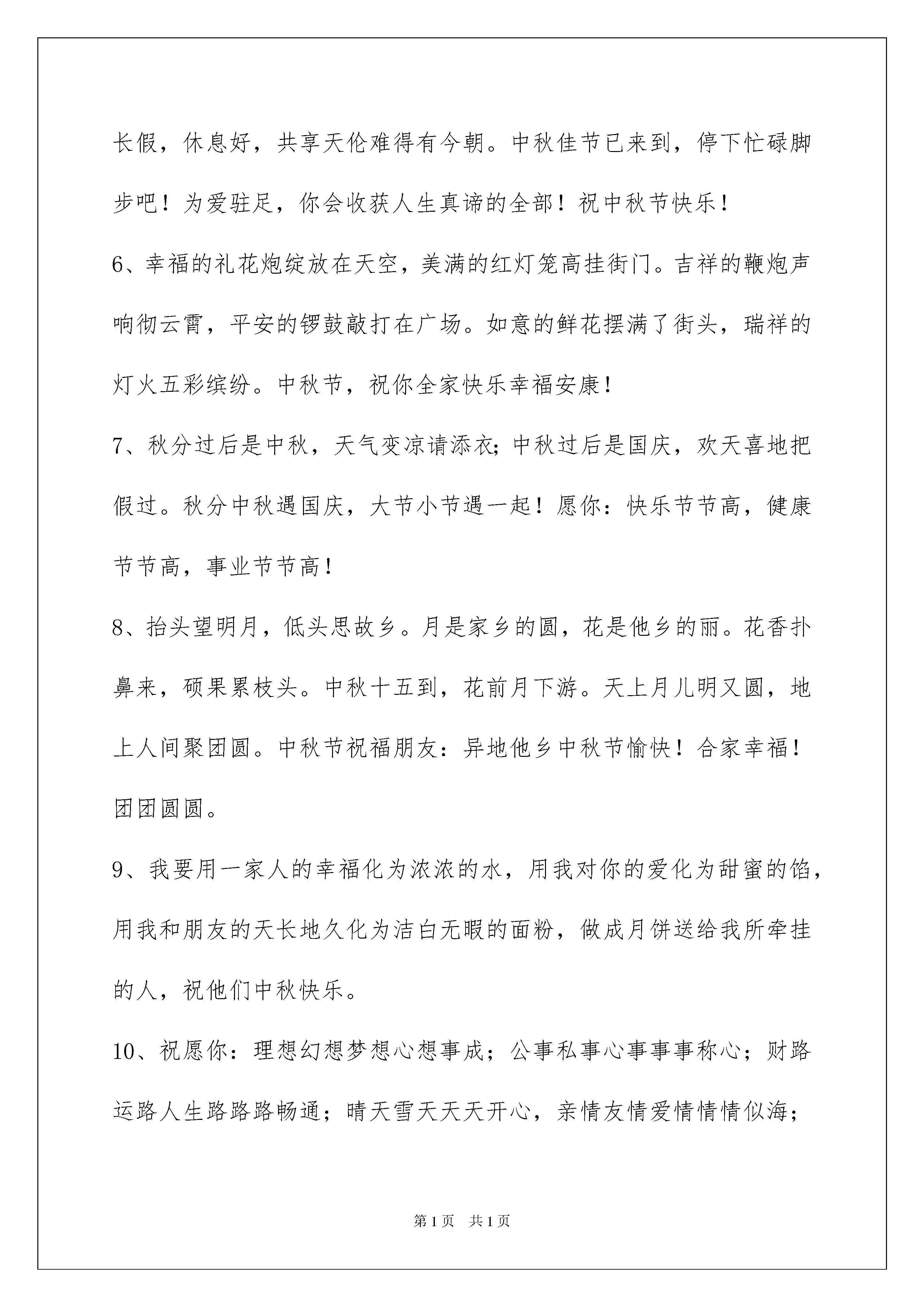 长假，休息好，共享天伦难得有今朝。中秋佳节已来到，停下忙碌脚步吧！为爱驻足，你会收获人生真谛的全部！祝中秋节快乐！

6、幸福的礼花炮绽放在天空，美满的红灯笼高挂街门。吉祥的鞭炮声响彻云霄，平安的锣鼓敲打在广场。如意的鲜花摆满了街头，瑞祥的灯火五彩缤纷。中秋节，祝你全家快乐幸福安康！

7、秋分过后是中秋，天气变凉请添衣;中秋过后是国庆，欢天喜地把假过。秋分中秋遇国庆，大节小节遇一起！愿你：快乐节节高，健康节节高，事业节节高！

8、抬头望明月，低头思故乡。月是家乡的圆，花是他乡的丽。花香扑鼻来，硕果累枝头。中秋十五到，花前月下游。天上月儿明又圆，地上人间聚团圆。中秋节祝福朋友：异地他乡中秋节愉快！合家幸福！团团圆圆。

9、我要用一家人的幸福化为浓浓的水，用我对你的爱化为甜蜜的馅，用我和朋友的天长地久化为洁白无暇的面粉，做成月饼送给我所牵挂的人，祝他们中秋快乐。

10、祝愿你：理想幻想梦想心想事成；公事私事心事事事称心；财路运路人生路路路畅通；晴天雪天天天开心，亲情友情爱情情情似海；

第1页　共1页